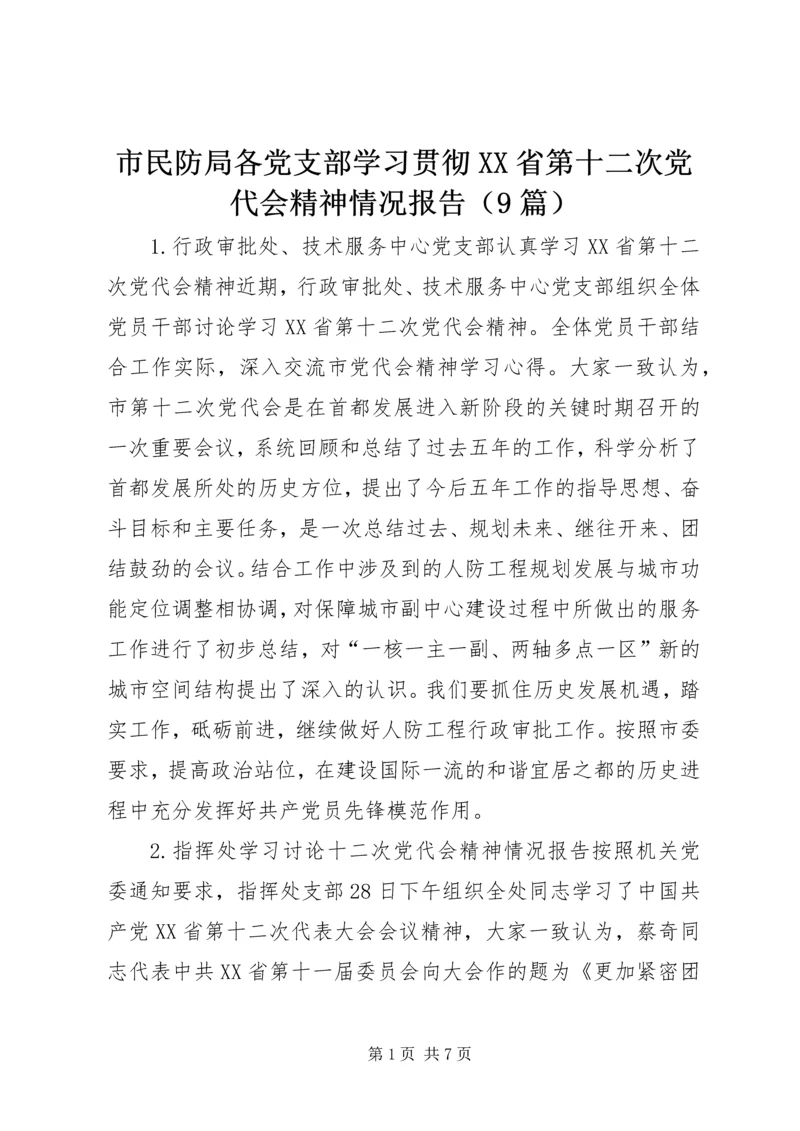 市民防局各党支部学习贯彻XX省第十二次党代会精神情况报告（9篇）

1.行政审批处、技术服务中心党支部认真学习XX省第十二次党代会精神近期，行政审批处、技术服务中心党支部组织全体党员干部讨论学习XX省第十二次党代会精神。全体党员干部结合工作实际，深入交流市党代会精神学习心得。大家一致认为，市第十二次党代会是在首都发展进入新阶段的关键时期召开的一次重要会议，系统回顾和总结了过去五年的工作，科学分析了首都发展所处的历史方位，提出了今后五年工作的指导思想、奋斗目标和主要任务，是一次总结过去、规划未来、继往开来、团结鼓劲的会议。结合工作中涉及到的人防工程规划发展与城市功能定位调整相协调，对保障城市副中心建设过程中所做出的服务工作进行了初步总结，对“一核一主一副、两轴多点一区”新的城市空间结构提出了深入的认识。我们要抓住历史发展机遇，踏实工作，砥砺前进，继续做好人防工程行政审批工作。按照市委要求，提高政治站位，在建设国际一流的和谐宜居之都的历史进程中充分发挥好共产党员先锋模范作用。

2.指挥处学习讨论十二次党代会精神情况报告按照机关党委通知要求，指挥处支部28日下午组织全处同志学习了中国共产党XX省第十二次代表大会会议精神，大家一致认为，蔡奇同志代表中共XX省第十一届委员会向大会作的题为《更加紧密团

第1页 共7页